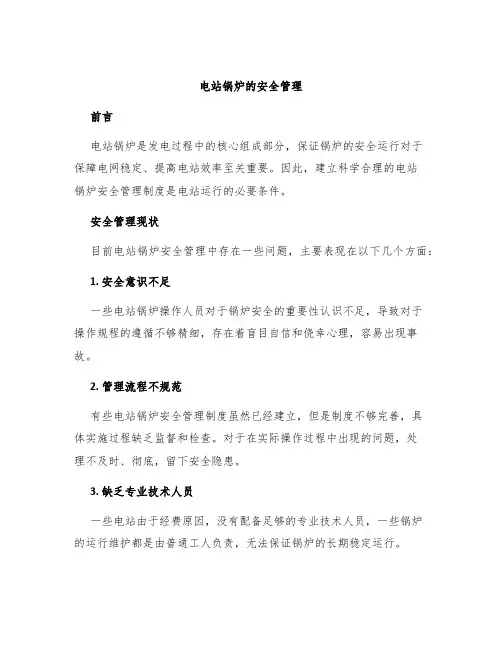 电站锅炉的安全管理

前言

电站锅炉是发电过程中的核心组成部分，保证锅炉的安全运行对于保障电网稳定、提高电站效率至关重要。因此，建立科学合理的电站锅炉安全管理制度是电站运行的必要条件。

安全管理现状

目前电站锅炉安全管理中存在一些问题，主要表现在以下几个方面：

1. 安全意识不足

一些电站锅炉操作人员对于锅炉安全的重要性认识不足，导致对于操作规程的遵循不够精细，存在着盲目自信和侥幸心理，容易出现事故。

2. 管理流程不规范

有些电站锅炉安全管理制度虽然已经建立，但是制度不够完善，具体实施过程缺乏监督和检查。对于在实际操作过程中出现的问题，处理不及时、彻底，留下安全隐患。

3. 缺乏专业技术人员

一些电站由于经费原因，没有配备足够的专业技术人员，一些锅炉的运行维护都是由普通工人负责，无法保证锅炉的长期稳定运行。